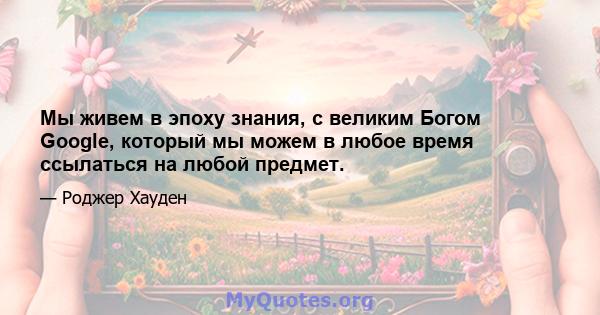 Мы живем в эпоху знания, с великим Богом Google, который мы можем в любое время ссылаться на любой предмет.

— Роджер Хауден

MyQuotes.org